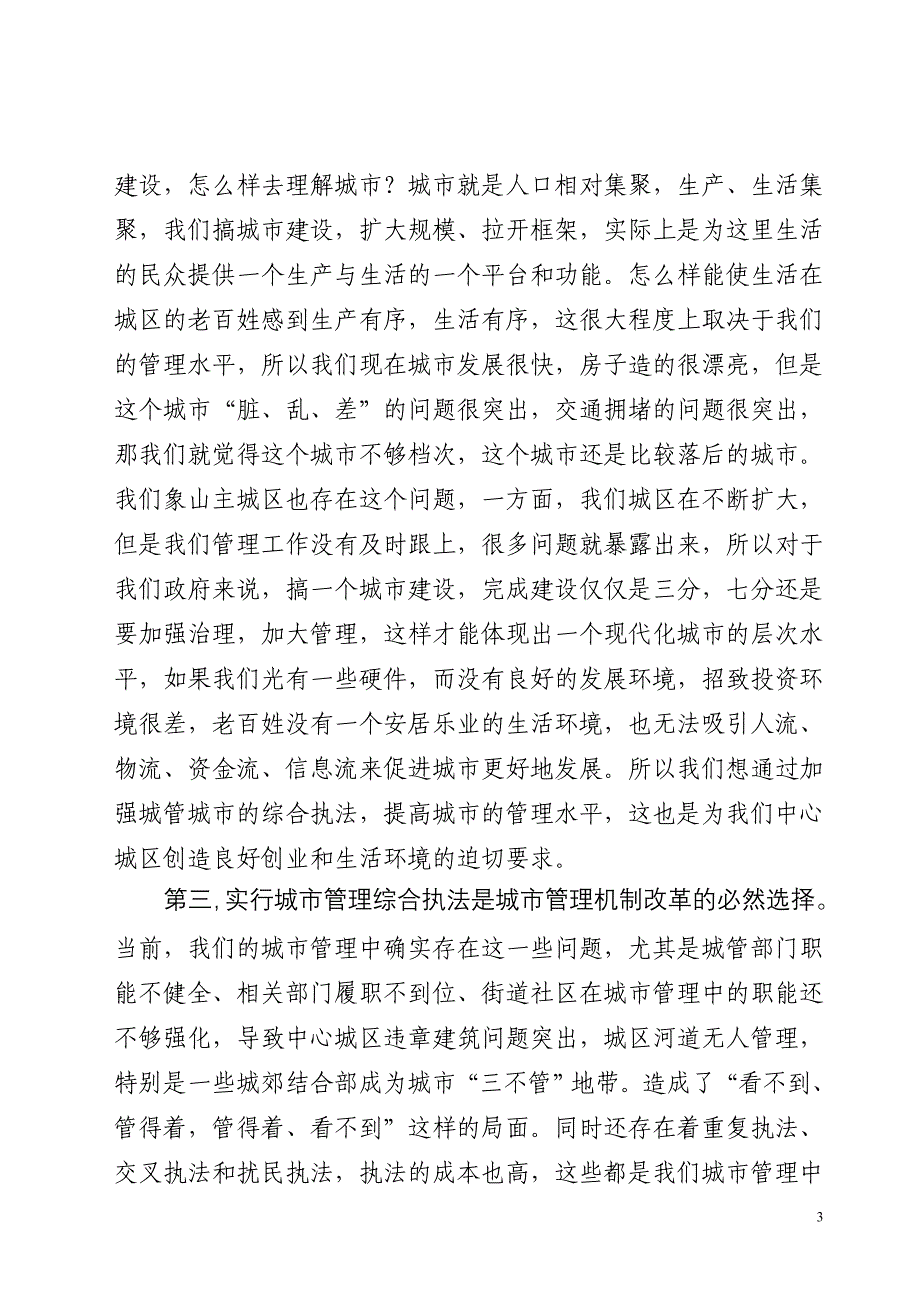 建设，怎么样去理解城市？城市就是人口相对集聚，生产、生活集聚，我们搞城市建设，扩大规模、拉开框架，实际上是为这里生活的民众提供一个生产与生活的一个平台和功能。怎么样能使生活在城区的老百姓感到生产有序，生活有序，这很大程度上取决于我们的管理水平，所以我们现在城市发展很快，房子造的很漂亮，但是这个城市“脏、乱、差”的问题很突出，交通拥堵的问题很突出，那我们就觉得这个城市不够档次，这个城市还是比较落后的城市。我们象山主城区也存在这个问题，一方面，我们城区在不断扩大，但是我们管理工作没有及时跟上，很多问题就暴露出来，所以对于我们政府来说，搞一个城市建设，完成建设仅仅是三分，七分还是要加强治理，加大管理，这样才能体现出一个现代化城市的层次水平，如果我们光有一些硬件，而没有良好的发展环境，招致投资环境很差，老百姓没有一个安居乐业的生活环境，也无法吸引人流、物流、资金流、信息流来促进城市更好地发展。所以我们想通过加强城管城市的综合执法，提高城市的管理水平，这也是为我们中心城区创造良好创业和生活环境的迫切要求。

第三，实行城市管理综合执法是城市管理机制改革的必然选择。当前，我们的城市管理中确实存在这一些问题，尤其是城管部门职能不健全、相关部门履职不到位、街道社区在城市管理中的职能还不够强化，导致中心城区违章建筑问题突出，城区河道无人管理，特别是一些城郊结合部成为城市“三不管”地带。造成了“看不到、管得着，管得着、看不到”这样的局面。同时还存在着重复执法、交叉执法和扰民执法，执法的成本也高，这些都是我们城市管理中

3